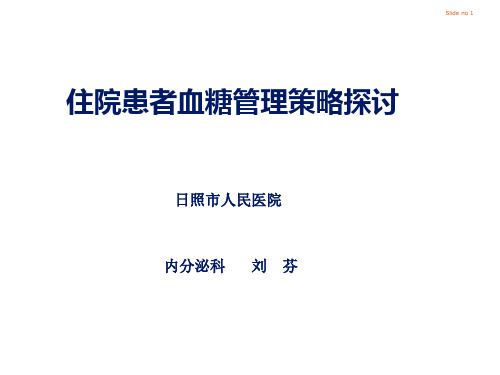 Slide no 1

住院患者血糖管理策略探讨

日照市人民医院

内分泌科　　刘　芬